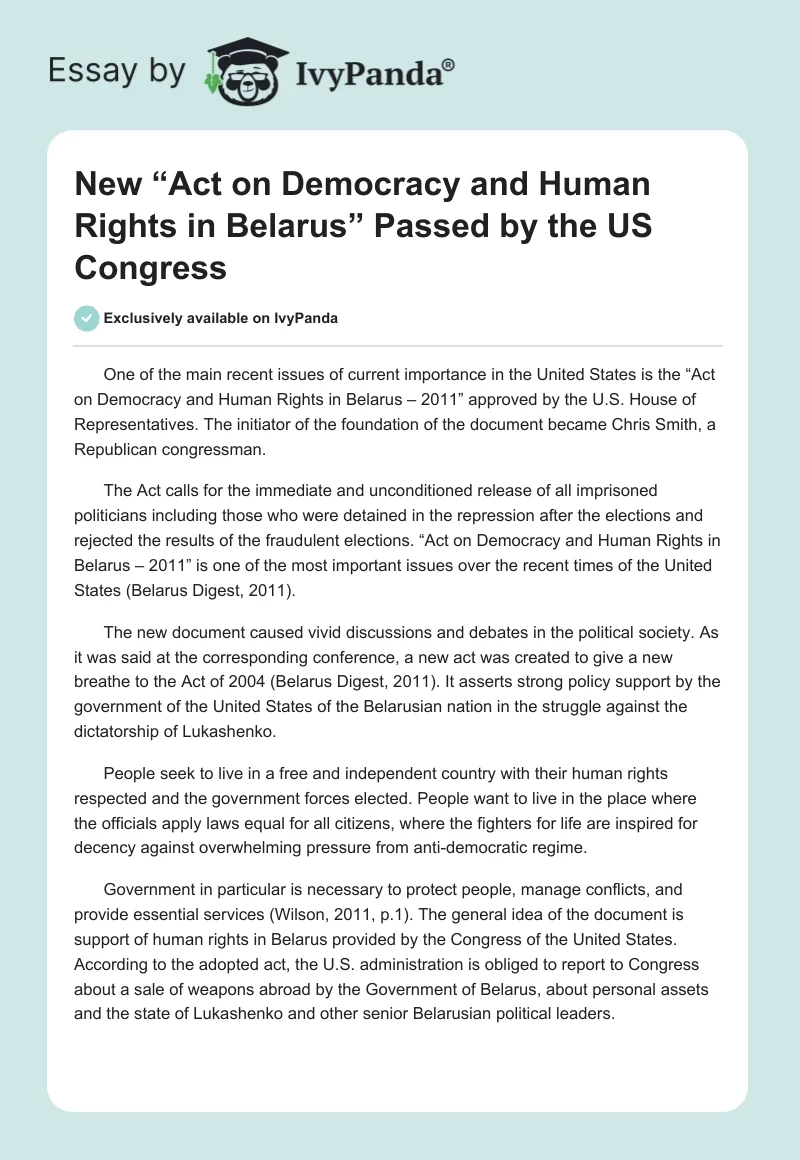 Essay by IvyPanda®

New “Act on Democracy and Human Rights in Belarus” Passed by the US Congress

Exclusively available on IvyPanda

One of the main recent issues of current importance in the United States is the “Act on Democracy and Human Rights in Belarus – 2011” approved by the U.S. House of Representatives. The initiator of the foundation of the document became Chris Smith, a Republican congressman.

The Act calls for the immediate and unconditioned release of all imprisoned politicians including those who were detained in the repression after the elections and rejected the results of the fraudulent elections. “Act on Democracy and Human Rights in Belarus – 2011” is one of the most important issues over the recent times of the United States (Belarus Digest, 2011).

The new document caused vivid discussions and debates in the political society. As it was said at the corresponding conference, a new act was created to give a new breathe to the Act of 2004 (Belarus Digest, 2011). It asserts strong policy support by the government of the United States of the Belarusian nation in the struggle against the dictatorship of Lukashenko.

People seek to live in a free and independent country with their human rights respected and the government forces elected. People want to live in the place where the officials apply laws equal for all citizens, where the fighters for life are inspired for decency against overwhelming pressure from anti-democratic regime.

Government in particular is necessary to protect people, manage conflicts, and provide essential services (Wilson, 2011, p.1). The general idea of the document is support of human rights in Belarus provided by the Congress of the United States. According to the adopted act, the U.S. administration is obliged to report to Congress about a sale of weapons abroad by the Government of Belarus, about personal assets and the state of Lukashenko and other senior Belarusian political leaders.